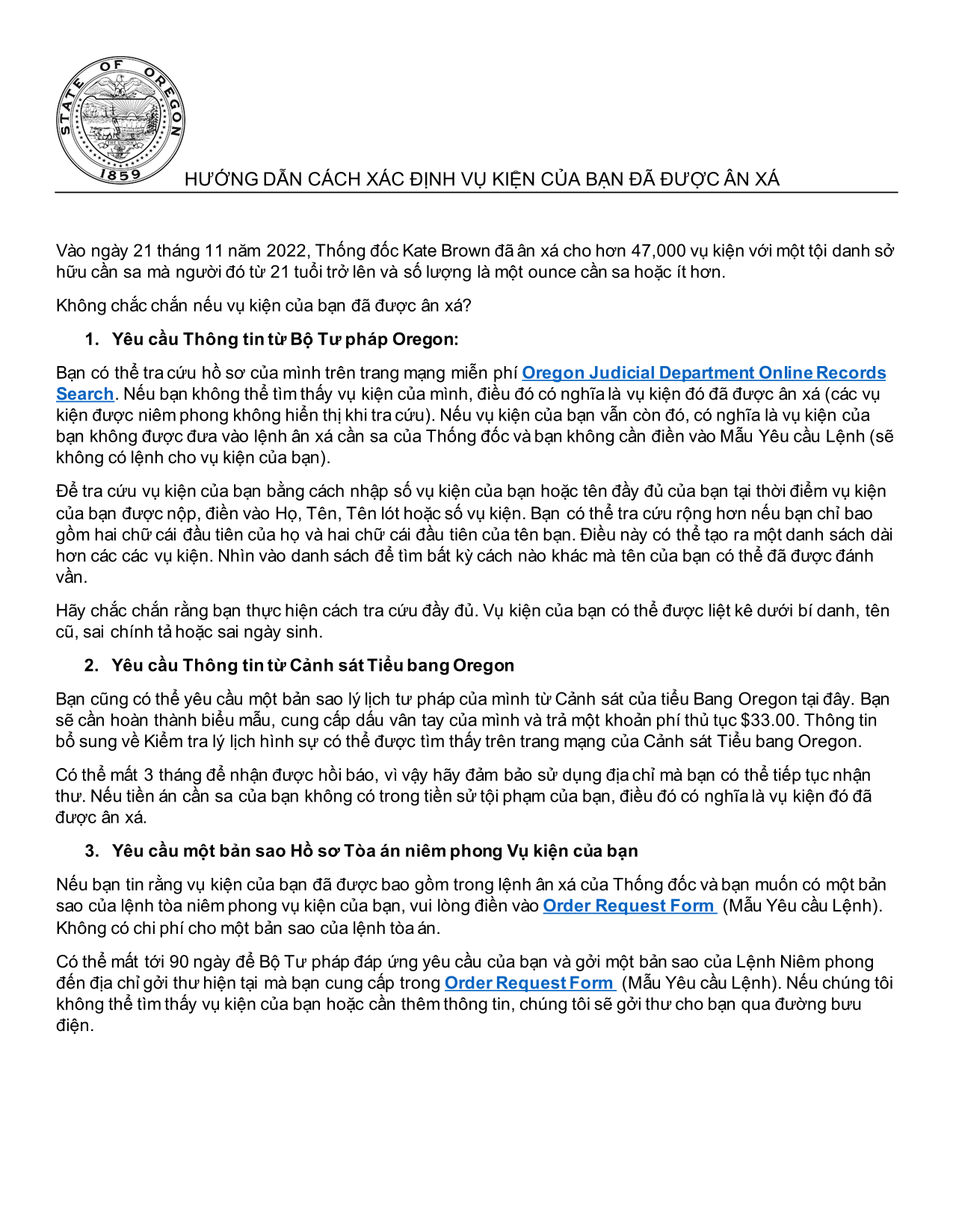 STATE OF OREGON
THE UNION
1859

HƯỚNG DẪN CÁCH XÁC ĐỊNH VỤ KIỆN CỦA BẠN ĐÃ ĐƯỢC ÂN XÁ

Vào ngày 21 tháng 11 năm 2022, Thống đốc Kate Brown đã ân xá cho hơn 47,000 vụ kiện với một tội danh sở hữu cần sa mà người đó từ 21 tuổi trở lên và số lượng là một ounce cần sa hoặc ít hơn.

Không chắc chắn nếu vụ kiện của bạn đã được ân xá?

1. Yêu cầu Thông tin từ Bộ Tư pháp Oregon:

Bạn có thể tra cứu hồ sơ của mình trên trang mạng miễn phí Oregon Judicial Department Online Records Search. Nếu bạn không thể tìm thấy vụ kiện của mình, điều đó có nghĩa là vụ kiện đó đã được ân xá (các vụ kiện được niêm phong không hiển thị khi tra cứu). Nếu vụ kiện của bạn vẫn còn đó, có nghĩa là vụ kiện của bạn không được đưa vào lệnh ân xá cần sa của Thống đốc và bạn không cần điền vào Mẫu Yêu cầu Lệnh (sẽ không có lệnh cho vụ kiện của bạn).

Để tra cứu vụ kiện của bạn bằng cách nhập số vụ kiện của bạn hoặc tên đầy đủ của bạn tại thời điểm vụ kiện của bạn được nộp, điền vào Họ, Tên, Tên lót hoặc số vụ kiện. Bạn có thể tra cứu rộng hơn nếu bạn chỉ bao gồm hai chữ cái đầu tiên của họ và hai chữ cái đầu tiên của tên bạn. Điều này có thể tạo ra một danh sách dài hơn các các vụ kiện. Nhìn vào danh sách để tìm bất kỳ cách nào khác mà tên của bạn có thể đã được đánh vần.

Hãy chắc chắn rằng bạn thực hiện cách tra cứu đầy đủ. Vụ kiện của bạn có thể được liệt kê dưới bí danh, tên cũ, sai chính tả hoặc sai ngày sinh.

2. Yêu cầu Thông tin từ Cảnh sát Tiểu bang Oregon

Bạn cũng có thể yêu cầu một bản sao lý lịch tư pháp của mình từ Cảnh sát của tiểu Bang Oregon tại đây. Bạn sẽ cần hoàn thành biểu mẫu, cung cấp dấu vân tay của mình và trả một khoản phí thủ tục $33.00. Thông tin bổ sung về Kiểm tra lý lịch hình sự có thể được tìm thấy trên trang mạng của Cảnh sát Tiểu bang Oregon.

Có thể mất 3 tháng để nhận được hồi báo, vì vậy hãy đảm bảo sử dụng địa chỉ mà bạn có thể tiếp tục nhận thư. Nếu tiền án cần sa của bạn không có trong tiền sử tội phạm của bạn, điều đó có nghĩa là vụ kiện đó đã được ân xá.

3. Yêu cầu một bản sao Hồ sơ Tòa án niêm phong Vụ kiện của bạn

Nếu bạn tin rằng vụ kiện của bạn đã được bao gồm trong lệnh ân xá của Thống đốc và bạn muốn có một bản sao của lệnh tòa niêm phong vụ kiện của bạn, vui lòng điền vào Order Request Form (Mẫu Yêu cầu Lệnh). Không có chi phí cho một bản sao của lệnh tòa án.

Có thể mất tới 90 ngày để Bộ Tư pháp đáp ứng yêu cầu của bạn và gởi một bản sao của Lệnh Niêm phong đến địa chỉ gởi thư hiện tại mà bạn cung cấp trong Order Request Form (Mẫu Yêu cầu Lệnh). Nếu chúng tôi không thể tìm thấy vụ kiện của bạn hoặc cần thêm thông tin, chúng tôi sẽ gởi thư cho bạn qua đường bưu điện.